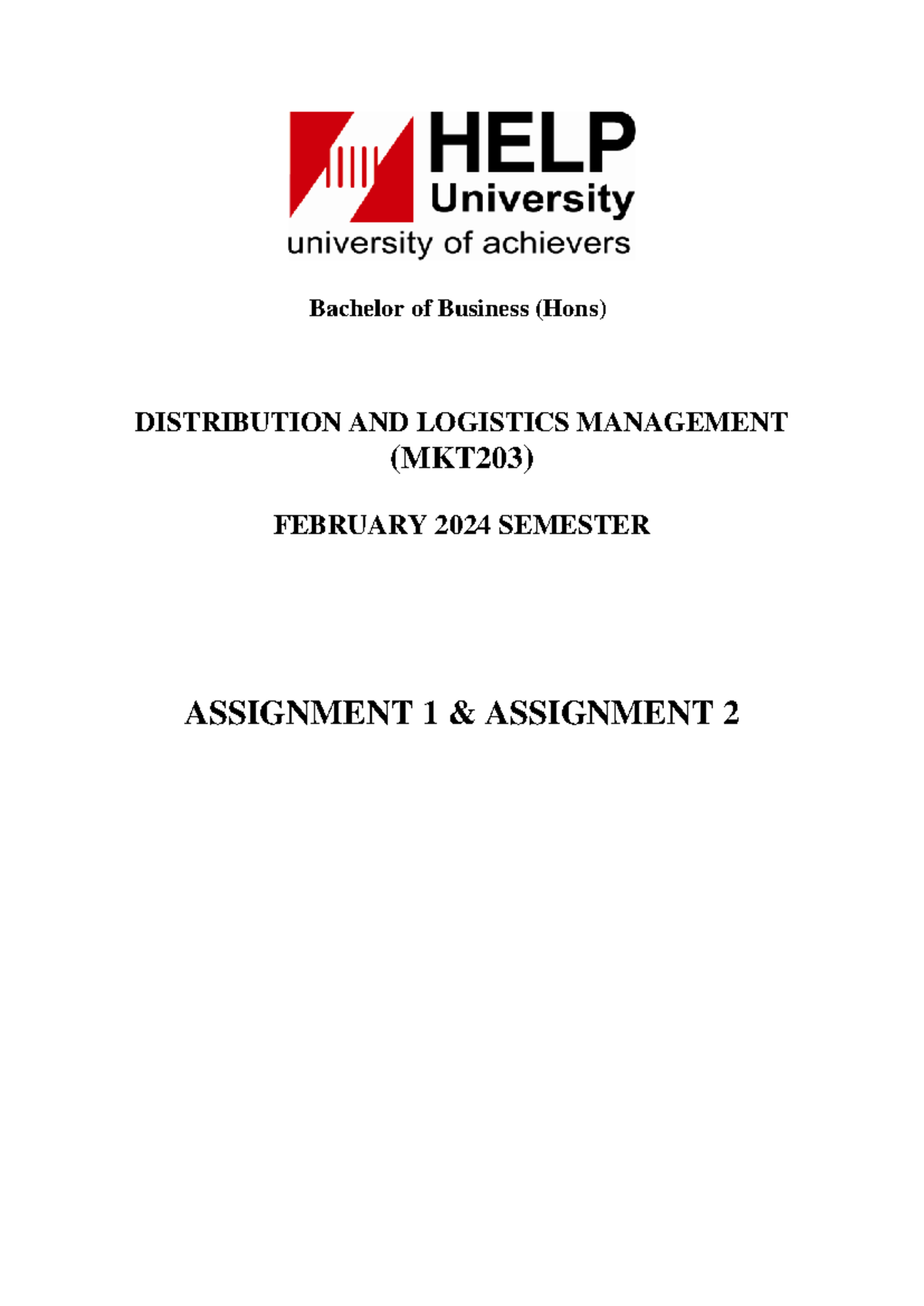 HELP University
university of achievers

Bachelor of Business (Hons)

DISTRIBUTION AND LOGISTICS MANAGEMENT (MKT203)

FEBRUARY 2024 SEMESTER

ASSIGNMENT 1 & ASSIGNMENT 2